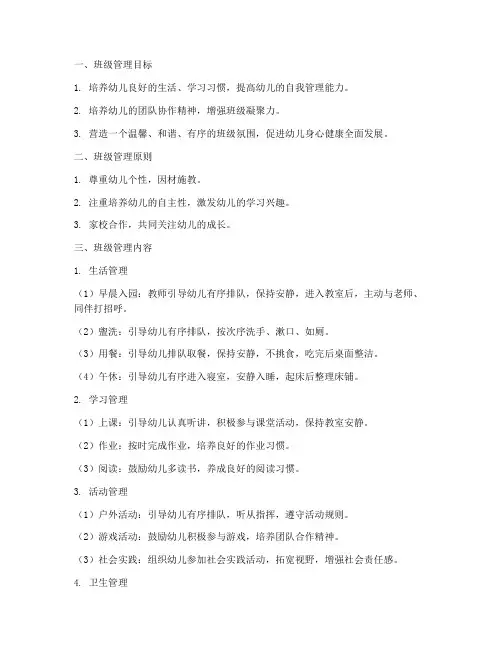 一、班级管理目标

1. 培养幼儿良好的生活、学习习惯，提高幼儿的自我管理能力。

2. 培养幼儿的团队协作精神，增强班级凝聚力。

3. 营造一个温馨、和谐、有序的班级氛围，促进幼儿身心健康全面发展。

二、班级管理原则

1. 尊重幼儿个性，因材施教。

2. 注重培养幼儿的自主性，激发幼儿的学习兴趣。

3. 家校合作，共同关注幼儿的成长。

三、班级管理内容

1. 生活管理

（1）早晨入园：教师引导幼儿有序排队，保持安静，进入教室后，主动与老师、同伴打招呼。

（2）盥洗：引导幼儿有序排队，按次序洗手、漱口、如厕。

（3）用餐：引导幼儿排队取餐，保持安静，不挑食，吃完后桌面整洁。

（4）午休：引导幼儿有序进入寝室，安静入睡，起床后整理床铺。

2. 学习管理

（1）上课：引导幼儿认真听讲，积极参与课堂活动，保持教室安静。

（2）作业：按时完成作业，培养良好的作业习惯。

（3）阅读：鼓励幼儿多读书，养成良好的阅读习惯。

3. 活动管理

（1）户外活动：引导幼儿有序排队，听从指挥，遵守活动规则。

（2）游戏活动：鼓励幼儿积极参与游戏，培养团队合作精神。

（3）社会实践：组织幼儿参加社会实践活动，拓宽视野，增强社会责任感。

4. 卫生管理